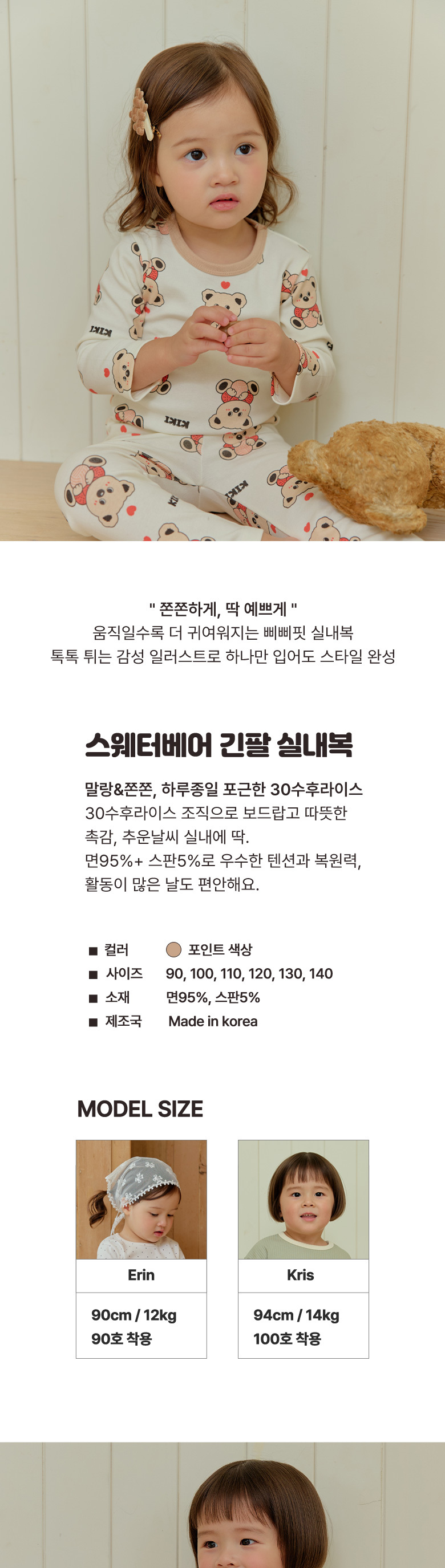 " 쫀쫀하게, 딱 예쁘게 "
움직일수록 더 귀여워지는 삐삐핏 실내복
톡톡 튀는 감성 일러스트로 하나만 입어도 스타일 완성

스웨터베어 긴팔 실내복

말랑&쫀쫀, 하루종일 포근한 30수후라이스
30수후라이스 조직으로 보드랍고 따뜻한
촉감, 추운날씨 실내에 딱.
면95%+ 스판5%로 우수한 텐션과 복원력,
활동이 많은 날도 편안해요.

■ 컬러 포인트 색상
■ 사이즈 90, 100, 110, 120, 130, 140
■ 소재 면95%, 스판5%
■ 제조국 Made in korea

MODEL SIZE

Erin
90cm / 12kg
90호 착용

Kris
94cm / 14kg
100호 착용